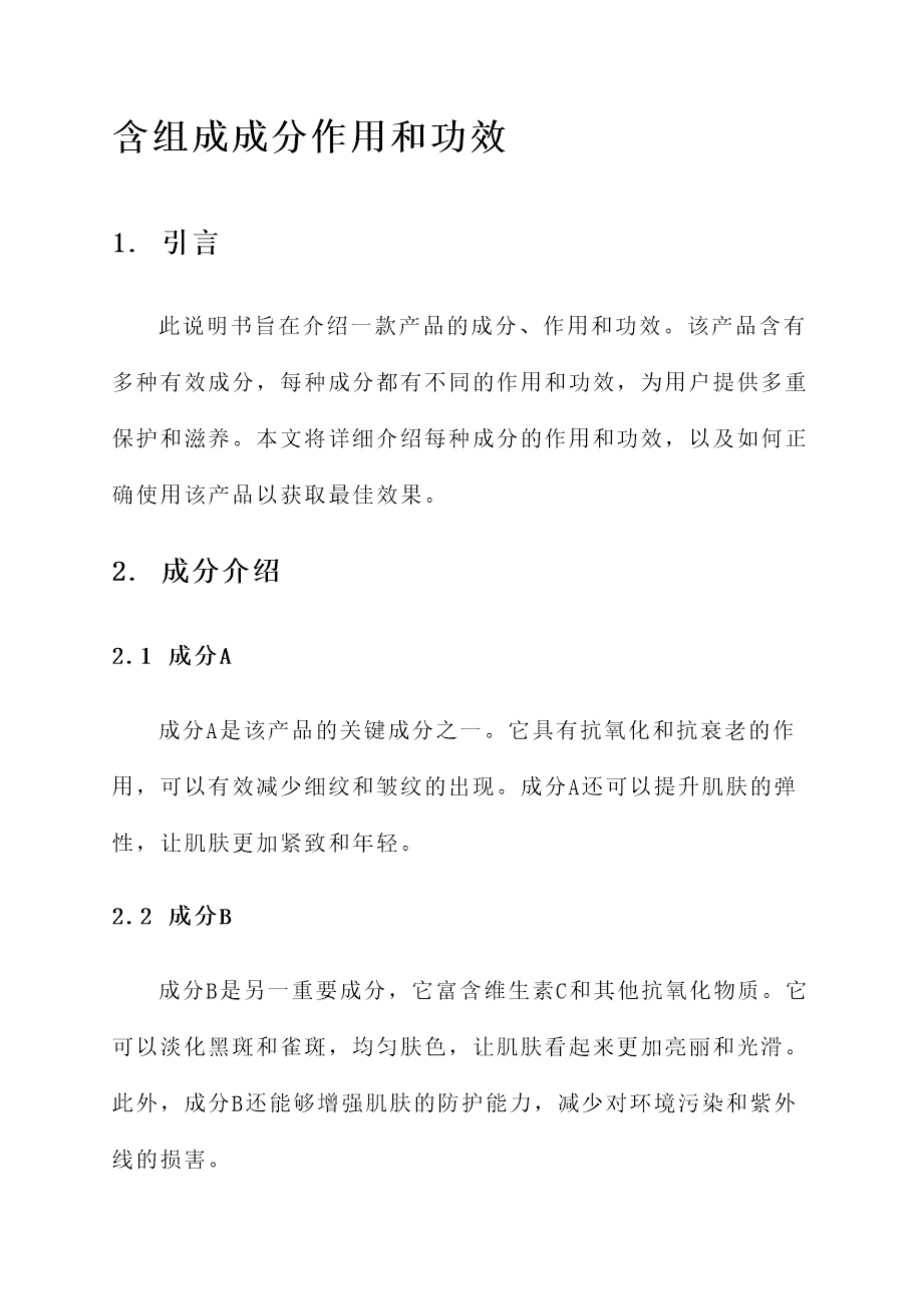 含组成成分作用和功效

1. 引言

此说明书旨在介绍一款产品的成分、作用和功效。该产品含有多种有效成分，每种成分都有不同的作用和功效，为用户提供多重保护和滋养。本文将详细介绍每种成分的作用和功效，以及如何正确使用该产品以获取最佳效果。

2. 成分介绍

2.1 成分A

成分A是该产品的关键成分之一。它具有抗氧化和抗衰老的作用，可以有效减少细纹和皱纹的出现。成分A还可以提升肌肤的弹性，让肌肤更加紧致和年轻。

2.2 成分B

成分B是另一重要成分，它富含维生素C和其他抗氧化物质。它可以淡化黑斑和雀斑，均匀肤色，让肌肤看起来更加亮丽和光滑。此外，成分B还能够增强肌肤的防护能力，减少对环境污染和紫外线的损害。